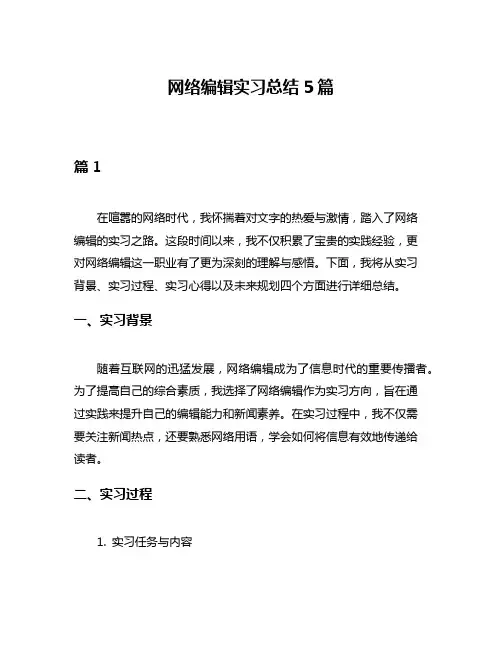 网络编辑实习总结 5 篇

篇 1

在喧嚣的网络时代，我怀揣着对文字的热爱与激情，踏入了网络编辑的实习之路。这段时间以来，我不仅积累了宝贵的实践经验，更对网络编辑这一职业有了更为深刻的理解与感悟。下面，我将从实习背景、实习过程、实习心得以及未来规划四个方面进行详细总结。

一、实习背景

随着互联网的迅猛发展，网络编辑成为了信息时代的重要传播者。为了提高自己的综合素质，我选择了网络编辑作为实习方向，旨在通过实践来提升自己的编辑能力和新闻素养。在实习过程中，我不仅需要关注新闻热点，还要熟悉网络用语，学会如何将信息有效地传递给读者。

二、实习过程

1. 实习任务与内容